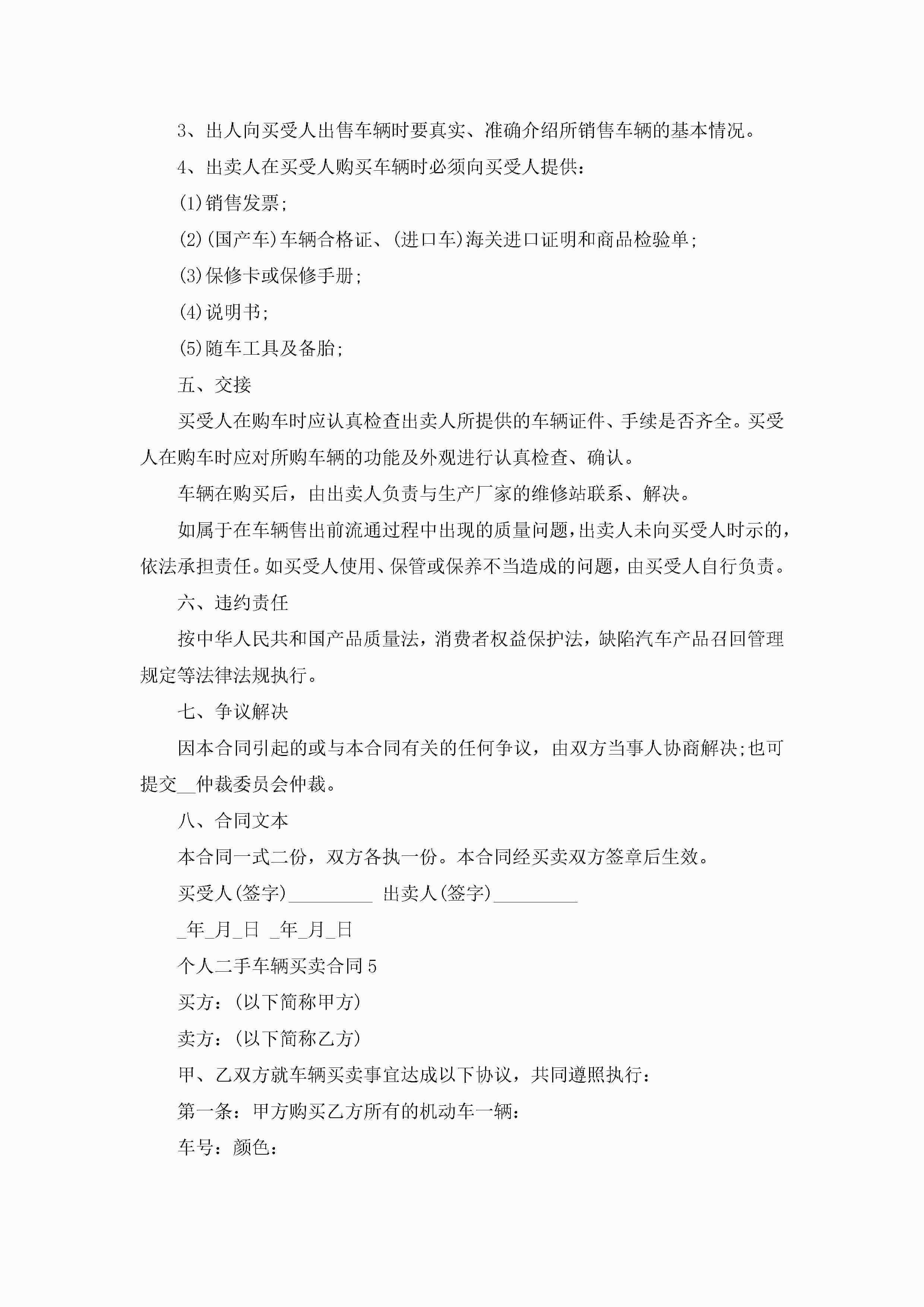 3、出人向买受人出售车辆时要真实、准确介绍所销售车辆的基本情况。

4、出卖人在买受人购买车辆时必须向买受人提供：

(1)销售发票;

(2)(国产车)车辆合格证、(进口车)海关进口证明和商品检验单;

(3)保修卡或保修手册;

(4)说明书;

(5)随车工具及备胎;

五、交接

买受人在购车时应认真检查出卖人所提供的车辆证件、手续是否齐全。买受人在购车时应对所购车辆的功能及外观进行认真检查、确认。

车辆在购买后，由出卖人负责与生产厂家的维修站联系、解决。

如属于在车辆售出前流通过程中出现的质量问题，出卖人未向买受人时示的，依法承担责任。如买受人使用、保管或保养不当造成的问题，由买受人自行负责。

六、违约责任

按中华人民共和国产品质量法，消费者权益保护法，缺陷汽车产品召回管理规定等法律法规执行。

七、争议解决

因本合同引起的或与本合同有关的任何争议，由双方当事人协商解决;也可提交__仲裁委员会仲裁。

八、合同文本

本合同一式二份，双方各执一份。本合同经买卖双方签章后生效。

买受人(签字)_________ 出卖人(签字)_________

_年_月_日 _年_月_日

个人二手车辆买卖合同5

买方：(以下简称甲方)

卖方：(以下简称乙方)

甲、乙双方就车辆买卖事宜达成以下协议，共同遵照执行：

第一条：甲方购买乙方所有的机动车一辆：

车号：颜色：